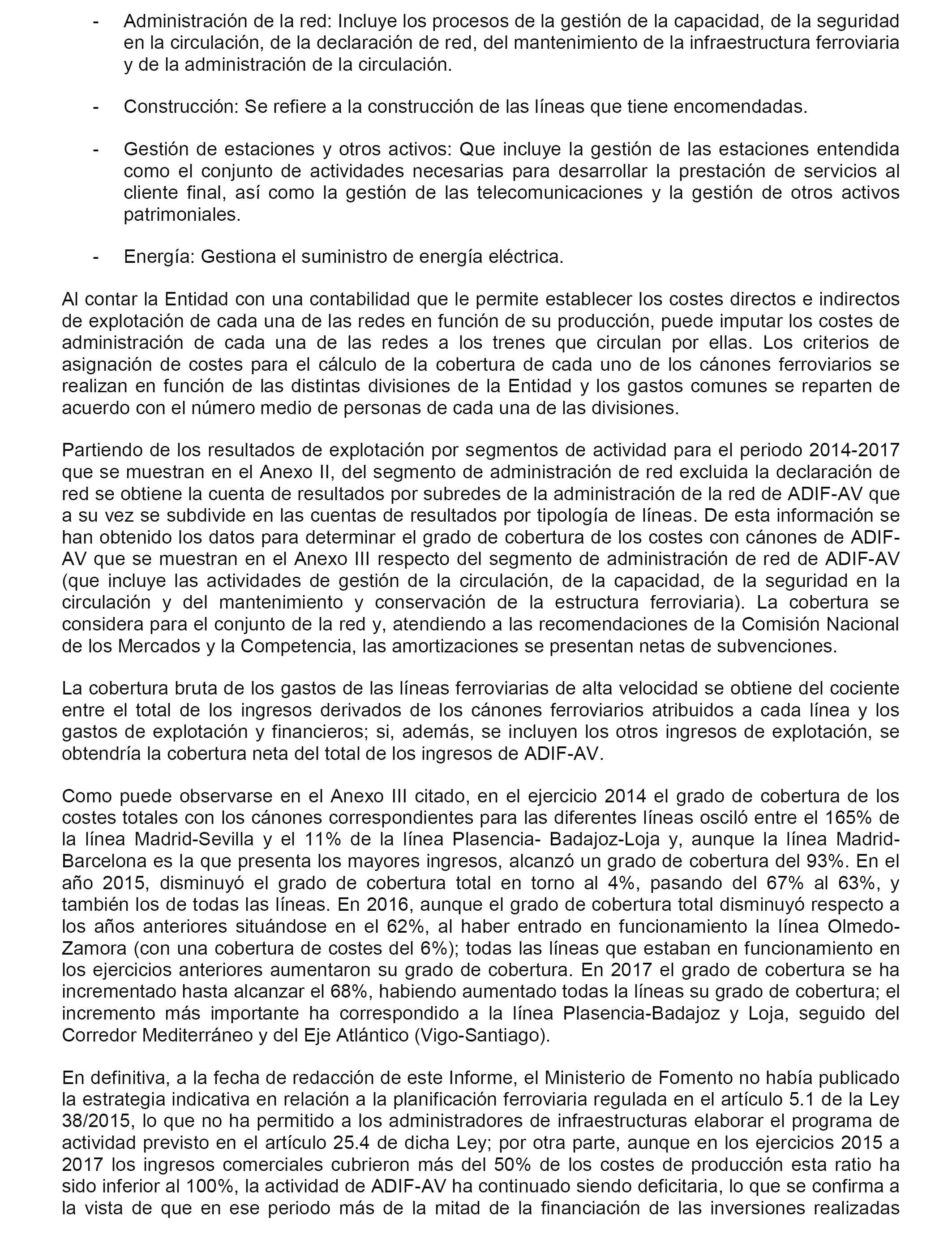 - Administración de la red: Incluye los procesos de la gestión de la capacidad, de la seguridad en la circulación, de la declaración de red, del mantenimiento de la infraestructura ferroviaria y de la administración de la circulación.

- Construcción: Se refiere a la construcción de las líneas que tiene encomendadas.

- Gestión de estaciones y otros activos: Que incluye la gestión de las estaciones entendida como el conjunto de actividades necesarias para desarrollar la prestación de servicios al cliente final, así como la gestión de las telecomunicaciones y la gestión de otros activos patrimoniales.

- Energía: Gestiona el suministro de energía eléctrica.

Al contar la Entidad con una contabilidad que le permite establecer los costes directos e indirectos de explotación de cada una de las redes en función de su producción, puede imputar los costes de administración de cada una de las redes a los trenes que circulan por ellas. Los criterios de asignación de costes para el cálculo de la cobertura de cada uno de los cánones ferroviarios se realizan en función de las distintas divisiones de la Entidad y los gastos comunes se reparten de acuerdo con el número medio de personas de cada una de las divisiones.

Partiendo de los resultados de explotación por segmentos de actividad para el periodo 2014-2017 que se muestran en el Anexo II, del segmento de administración de red excluida la declaración de red se obtiene la cuenta de resultados por subredes de la administración de la red de ADIF-AV que a su vez se subdivide en las cuentas de resultados por tipología de líneas. De esta información se han obtenido los datos para determinar el grado de cobertura de los costes con cánones de ADIF-AV que se muestran en el Anexo III respecto del segmento de administración de red de ADIF-AV (que incluye las actividades de gestión de la circulación, de la capacidad, de la seguridad en la circulación y del mantenimiento y conservación de la estructura ferroviaria). La cobertura se considera para el conjunto de la red y, atendiendo a las recomendaciones de la Comisión Nacional de los Mercados y la Competencia, las amortizaciones se presentan netas de subvenciones.

La cobertura bruta de los gastos de las líneas ferroviarias de alta velocidad se obtiene del cociente entre el total de los ingresos derivados de los cánones ferroviarios atribuidos a cada línea y los gastos de explotación y financieros; si, además, se incluyen los otros ingresos de explotación, se obtendría la cobertura neta del total de los ingresos de ADIF-AV.

Como puede observarse en el Anexo III citado, en el ejercicio 2014 el grado de cobertura de los costes totales con los cánones correspondientes para las diferentes líneas osciló entre el 165% de la línea Madrid-Sevilla y el 11% de la línea Plasencia- Badajoz-Loja y, aunque la línea Madrid-Barcelona es la que presenta los mayores ingresos, alcanzó un grado de cobertura del 93%. En el año 2015, disminuyó el grado de cobertura total en torno al 4%, pasando del 67% al 63%, y también los de todas las líneas. En 2016, aunque el grado de cobertura total disminuyó respecto a los años anteriores situándose en el 62%, al haber entrado en funcionamiento la línea Olmedo-Zamora (con una cobertura de costes del 6%); todas las líneas que estaban en funcionamiento en los ejercicios anteriores aumentaron su grado de cobertura. En 2017 el grado de cobertura se ha incrementado hasta alcanzar el 68%, habiendo aumentado todas la líneas su grado de cobertura; el incremento más importante ha correspondido a la línea Plasencia-Badajoz y Loja, seguido del Corredor Mediterráneo y del Eje Atlántico (Vigo-Santiago).

En definitiva, a la fecha de redacción de este Informe, el Ministerio de Fomento no había publicado la estrategia indicativa en relación a la planificación ferroviaria regulada en el artículo 5.1 de la Ley 38/2015, lo que no ha permitido a los administradores de infraestructuras elaborar el programa de actividad previsto en el artículo 25.4 de dicha Ley; por otra parte, aunque en los ejercicios 2015 a 2017 los ingresos comerciales cubrieron más del 50% de los costes de producción esta ratio ha sido inferior al 100%, la actividad de ADIF-AV ha continuado siendo deficitaria, lo que se confirma a la vista de que en ese periodo más de la mitad de la financiación de las inversiones realizadas